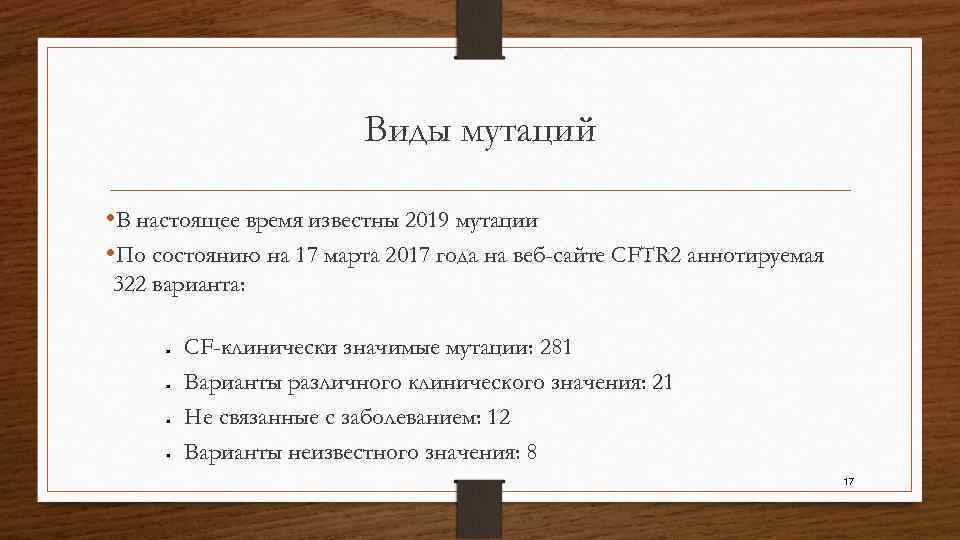 Виды мутаций

• В настоящее время известны 2019 мутации
• По состоянию на 17 марта 2017 года на веб-сайте CFTR2 аннотируемая 322 варианта:

▪ CF-клинически значимые мутации: 281
▪ Варианты различного клинического значения: 21
▪ Не связанные с заболеванием: 12
▪ Варианты неизвестного значения: 8

17